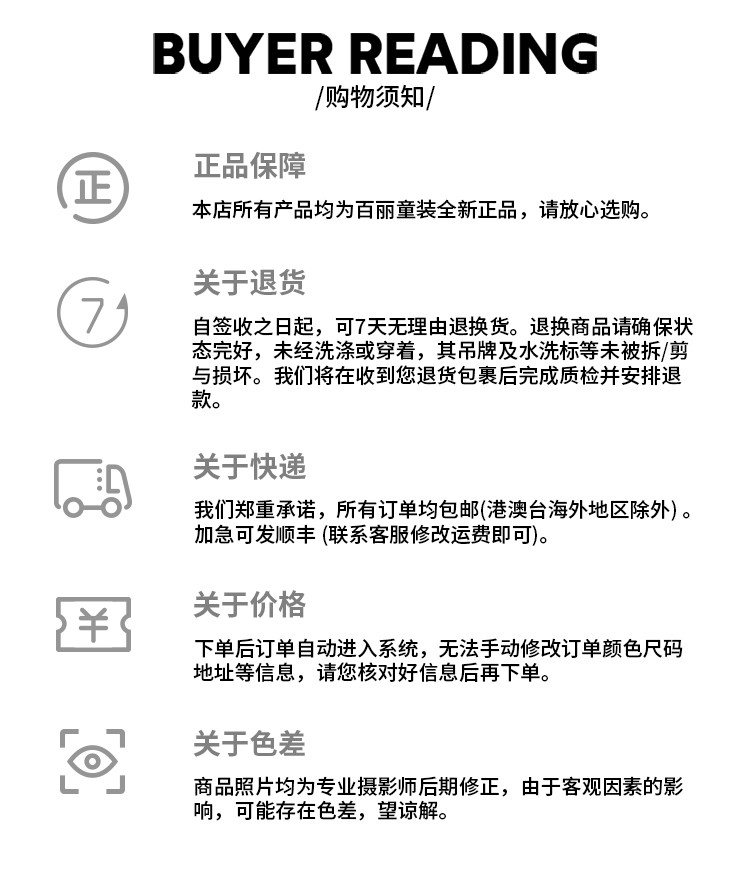 BUYER READING
/购物须知/

正

正品保障
本店所有产品均为百丽童装全新正品，请放心选购。

7

关于退货
自签收之日起，可7天无理由退换货。退换商品请确保状态完好，未经洗涤或穿着，其吊牌及水洗标等未被拆/剪与损坏。我们将在收到您退货包裹后完成质检并安排退款。

关于快递
我们郑重承诺，所有订单均包邮(港澳台海外地区除外) 。加急可发顺丰 (联系客服修改运费即可)。

¥

关于价格
下单后订单自动进入系统，无法手动修改订单颜色尺码地址等信息，请您核对好信息后再下单。

关于色差
商品照片均为专业摄影师后期修正，由于客观因素的影响，可能存在色差，望谅解。